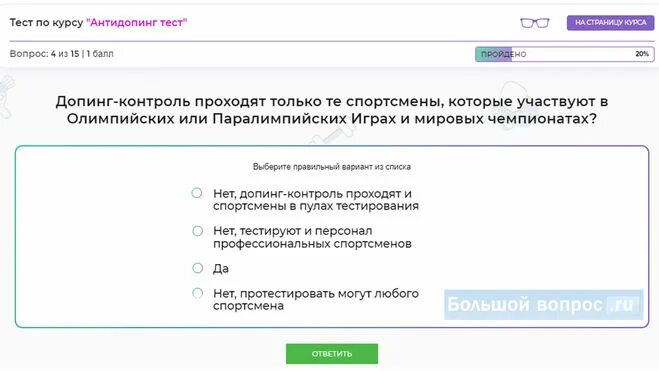 Тест по курсу "Антидопинг тест"

НА СТРАНИЦУ КУРСА

Вопрос: 4 из 15 | 1 балл

ПРОЙДЕНО 20%

Допинг-контроль проходят только те спортсмены, которые участвуют в Олимпийских или Паралимпийских Играх и мировых чемпионатах?

Выберите правильный вариант из списка

Нет, допинг-контроль проходят и спортсмены в пулах тестирования

Нет, тестируют и персонал профессиональных спортсменов

Да

Нет, протестировать могут любого спортсмена

Большой вопрос .ru

ОТВЕТИТЬ